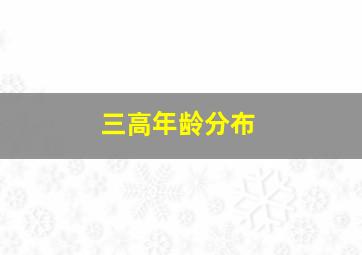 三高年龄分布